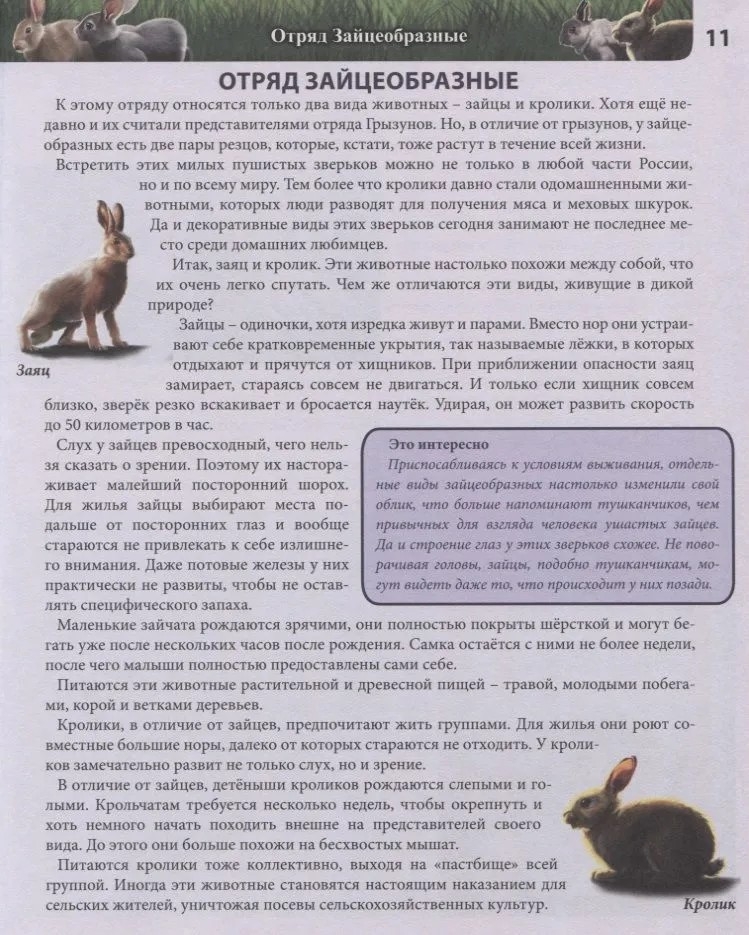 Отряд Зайцеобразные

11

ОТРЯД ЗАЙЦЕОБРАЗНЫЕ

К этому отряду относятся только два вида животных – зайцы и кролики. Хотя ещё недавно и их считали представителями отряда Грызунов. Но, в отличие от грызунов, у зайцеобразных есть две пары резцов, которые, кстати, тоже растут в течение всей жизни.

Встретить этих милых пушистых зверьков можно не только в любой части России, но и по всему миру. Тем более что кролики давно стали одомашненными животными, которых люди разводят для получения мяса и меховых шкурок. Да и декоративные виды этих зверьков сегодня занимают не последнее место среди домашних любимцев.

Итак, заяц и кролик. Эти животные настолько похожи между собой, что их очень легко спутать. Чем же отличаются эти виды, живущие в дикой природе?

Зайцы – одиночки, хотя изредка живут и парами. Вместо нор они устраивают себе кратковременные укрытия, так называемые лёжки, в которых отдыхают и прячутся от хищников. При приближении опасности заяц замирает, стараясь совсем не двигаться. И только если хищник совсем близко, зверёк резко вскакивает и бросается наутёк. Удирая, он может развить скорость до 50 километров в час.

Заяц

Слух у зайцев превосходный, чего нельзя сказать о зрении. Поэтому их настораживает малейший посторонний шорох. Для жилья зайцы выбирают места подальше от посторонних глаз и вообще стараются не привлекать к себе излишнего внимания. Даже потовые железы у них практически не развиты, чтобы не оставлять специфического запаха.

Это интересно
Приспосабливаясь к условиям выживания, отдельные виды зайцеобразных настолько изменили свой облик, что больше напоминают тушканчиков, чем привычных для взгляда человека ушастых зайцев. Да и строение глаз у этих зверьков схожее. Не поворачивая головы, зайцы, подобно тушканчикам, могут видеть даже то, что происходит у них позади.

Маленькие зайчата рождаются зрячими, они полностью покрыты шёрсткой и могут бегать уже после нескольких часов после рождения. Самка остаётся с ними не более недели, после чего малыши полностью предоставлены сами себе.

Питаются эти животные растительной и древесной пищей – травой, молодыми побегами, корой и ветками деревьев.

Кролики, в отличие от зайцев, предпочитают жить группами. Для жилья они роют совместные большие норы, далеко от которых стараются не отходить. У кроликов замечательно развит не только слух, но и зрение.

В отличие от зайцев, детёныши кроликов рождаются слепыми и голыми. Крольчатам требуется несколько недель, чтобы окрепнуть и хоть немного начать походить внешне на представителей своего вида. До этого они больше похожи на бесхвостых мышат.

Питаются кролики тоже коллективно, выходя на «пастбище» всей группой. Иногда эти животные становятся настоящим наказанием для сельских жителей, уничтожая посевы сельскохозяйственных культур.

Кролик